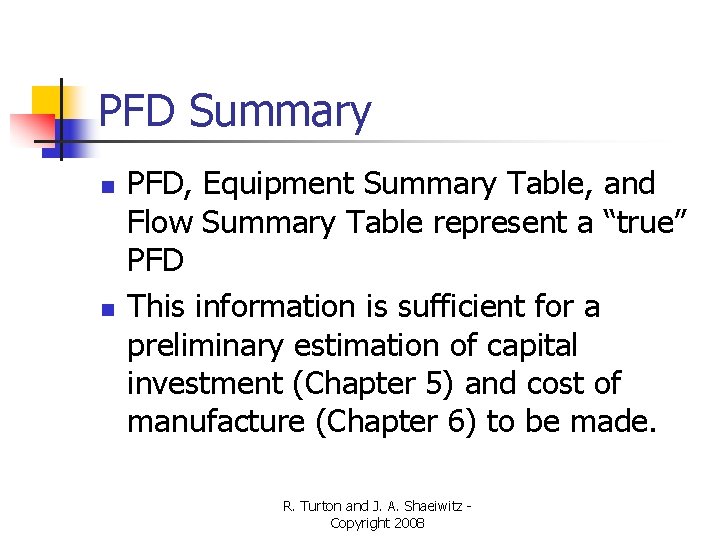 PFD Summary

• PFD, Equipment Summary Table, and Flow Summary Table represent a "true" PFD
• This information is sufficient for a preliminary estimation of capital investment (Chapter 5) and cost of manufacture (Chapter 6) to be made.

R. Turton and J. A. Shaeiwitz - Copyright 2008